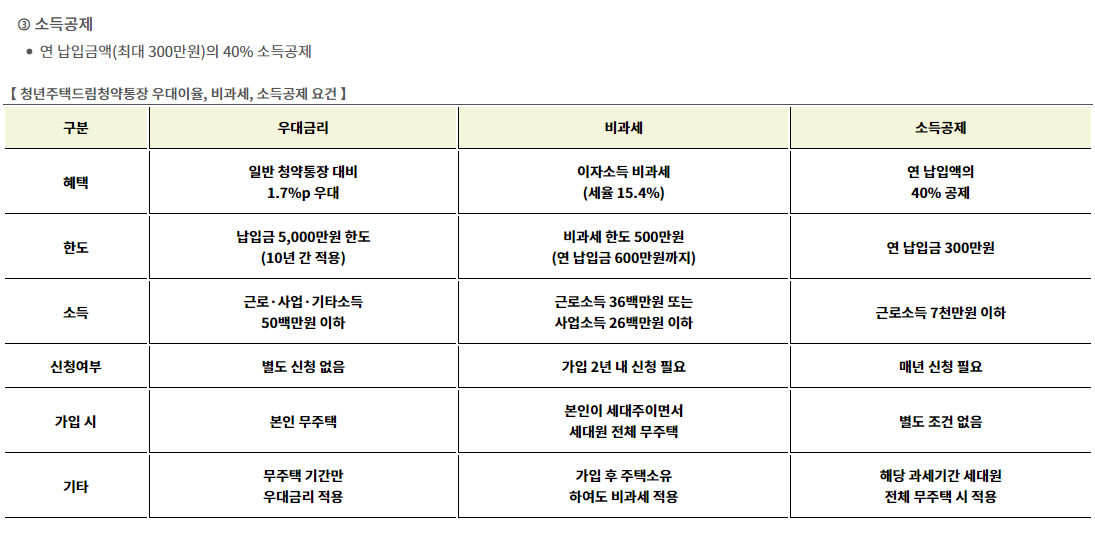 ③ 소득공제

• 연 납입금액(최대 300만원)의 40% 소득공제

【 청년주택드림청약통장 우대이율, 비과세, 소득공제 요건 】

| 구분 | 우대금리 | 비과세 | 소득공제 |
|---|---|---|---|
| 혜택 | 일반 청약통장 대비 1.7%p 우대 | 이자소득 비과세 (세율 15.4%) | 연 납입액의 40% 공제 |
| 한도 | 납입금 5,000만원 한도 (10년 간 적용) | 비과세 한도 500만원 (연 납입금 600만원까지) | 연 납입금 300만원 |
| 소득 | 근로·사업·기타소득 50백만원 이하 | 근로소득 36백만원 또는 사업소득 26백만원 이하 | 근로소득 7천만원 이하 |
| 신청여부 | 별도 신청 없음 | 가입 2년 내 신청 필요 | 매년 신청 필요 |
| 가입 시 | 본인 무주택 | 본인이 세대주이면서 세대원 전체 무주택 | 별도 조건 없음 |
| 기타 | 무주택 기간만 우대금리 적용 | 가입 후 주택소유 하여도 비과세 적용 | 해당 과세기간 세대원 전체 무주택 시 적용 |